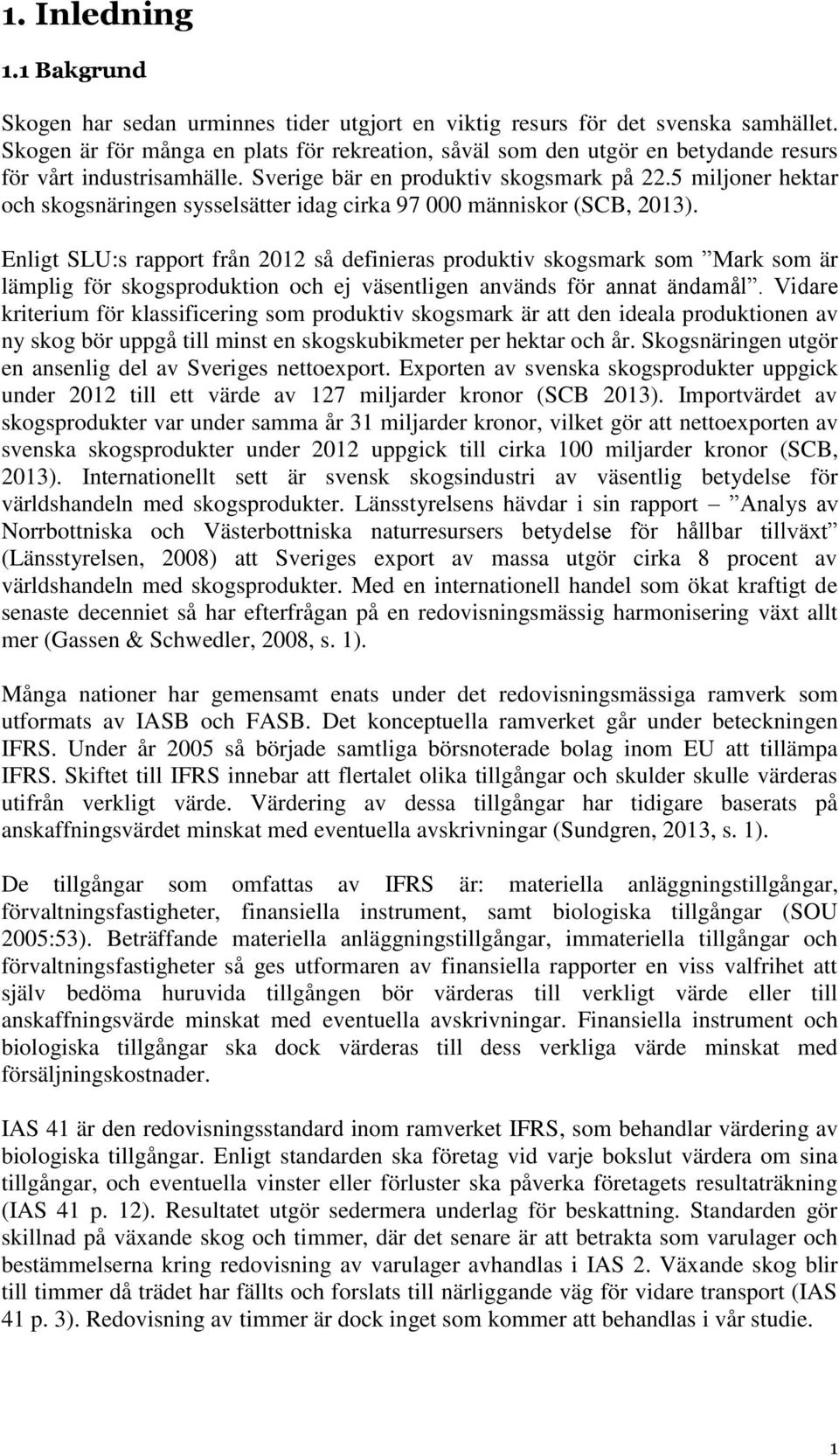 1. Inledning

1.1 Bakgrund

Skogen har sedan urminnes tider utgjort en viktig resurs för det svenska samhället. Skogen är för många en plats för rekreation, såväl som den utgör en betydande resurs för vårt industrisamhälle. Sverige bär en produktiv skogsmark på 22.5 miljoner hektar och skogsnäringen sysselsätter idag cirka 97 000 människor (SCB, 2013).

Enligt SLU:s rapport från 2012 så definieras produktiv skogsmark som ”Mark som är lämplig för skogsproduktion och ej väsentligen används för annat ändamål”. Vidare kriterium för klassificering som produktiv skogsmark är att den ideala produktionen av ny skog bör uppgå till minst en skogskubikmeter per hektar och år. Skogsnäringen utgör en ansenlig del av Sveriges nettoexport. Exporten av svenska skogsprodukter uppgick under 2012 till ett värde av 127 miljarder kronor (SCB 2013). Importvärdet av skogsprodukter var under samma år 31 miljarder kronor, vilket gör att nettoexporten av svenska skogsprodukter under 2012 uppgick till cirka 100 miljarder kronor (SCB, 2013). Internationellt sett är svensk skogsindustri av väsentlig betydelse för världshandeln med skogsprodukter. Länsstyrelsens hävdar i sin rapport – ”Analys av Norrbottniska och Västerbottniska naturresursers betydelse för hållbar tillväxt” (Länsstyrelsen, 2008) att Sveriges export av massa utgör cirka 8 procent av världshandeln med skogsprodukter. Med en internationell handel som ökat kraftigt de senaste decenniet så har efterfrågan på en redovisningsmässig harmonisering växt allt mer (Gassen & Schwedler, 2008, s. 1).

Många nationer har gemensamt enats under det redovisningsmässiga ramverk som utformats av IASB och FASB. Det konceptuella ramverket går under beteckningen IFRS. Under år 2005 så började samtliga börsnoterade bolag inom EU att tillämpa IFRS. Skiftet till IFRS innebar att flertalet olika tillgångar och skulder skulle värderas utifrån verkligt värde. Värdering av dessa tillgångar har tidigare baserats på anskaffningsvärdet minskat med eventuella avskrivningar (Sundgren, 2013, s. 1).

De tillgångar som omfattas av IFRS är: materiella anläggningstillgångar, förvaltningsfastigheter, finansiella instrument, samt biologiska tillgångar (SOU 2005:53). Beträffande materiella anläggningstillgångar, immateriella tillgångar och förvaltningsfastigheter så ges utformaren av finansiella rapporter en viss valfrihet att själv bedöma huruvida tillgången bör värderas till verkligt värde eller till anskaffningsvärde minskat med eventuella avskrivningar. Finansiella instrument och biologiska tillgångar ska dock värderas till dess verkliga värde minskat med försäljningskostnader.

IAS 41 är den redovisningsstandard inom ramverket IFRS, som behandlar värdering av biologiska tillgångar. Enligt standarden ska företag vid varje bokslut värdera om sina tillgångar, och eventuella vinster eller förluster ska påverka företagets resultaträkning (IAS 41 p. 12). Resultatet utgör sedermera underlag för beskattning. Standarden gör skillnad på växande skog och timmer, där det senare är att betrakta som varulager och bestämmelserna kring redovisning av varulager avhandlas i IAS 2. Växande skog blir till timmer då trädet har fällts och forslats till närliggande väg för vidare transport (IAS 41 p. 3). Redovisning av timmer är dock inget som kommer att behandlas i vår studie.

1